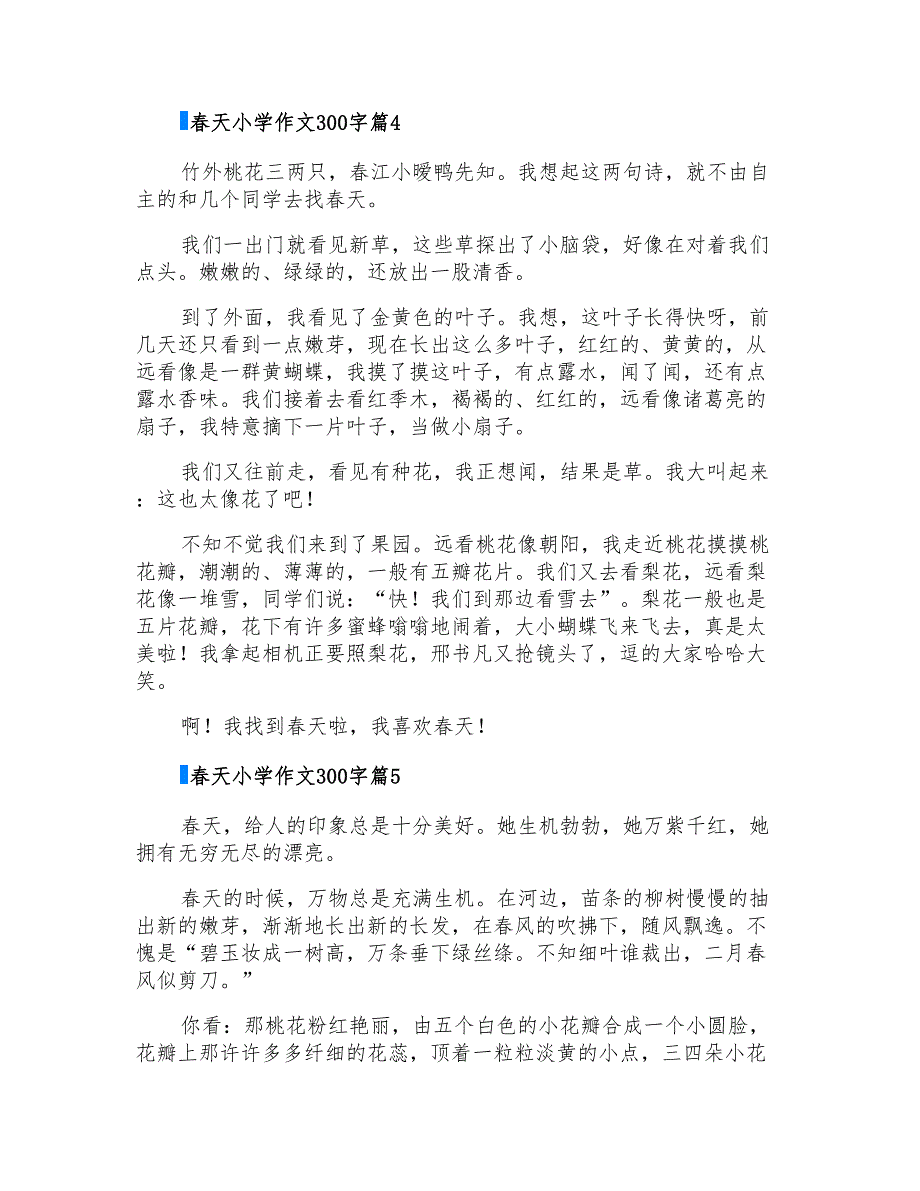 春天小学作文300字篇4

竹外桃花三两只，春江小暖鸭先知。我想起这两句诗，就不由自主的和几个同学去找春天。

我们一出门就看见新草，这些草探出了小脑袋，好像在对着我们点头。嫩嫩的、绿绿的，还放出一股清香。

到了外面，我看见了金黄色的叶子。我想，这叶子长得快呀，前几天还只看到一点嫩芽，现在长出这么多叶子，红红的、黄黄的，从远看像是一群黄蝴蝶，我摸了摸这叶子，有点露水，闻了闻，还有点露水香味。我们接着去看红季木，褐褐的、红红的，远看像诸葛亮的扇子，我特意摘下一片叶子，当做小扇子。

我们又往前走，看见有种花，我正想闻，结果是草。我大叫起来：这也太像花了吧！

不知不觉我们来到了果园。远看桃花像朝阳，我走近桃花摸摸桃花瓣，潮潮的、薄薄的，一般有五瓣花片。我们又去看梨花，远看梨花像一堆雪，同学们说：“快！我们到那边看雪去”。梨花一般也是五片花瓣，花下有许多蜜蜂嗡嗡地闹着，大小蝴蝶飞来飞去，真是太美啦！我拿起相机正要照梨花，邢书凡又抢镜头了，逗的大家哈哈大笑。

啊！我找到春天啦，我喜欢春天！

春天小学作文300字篇5

春天，给人的印象总是十分美好。她生机勃勃，她万紫千红，她拥有无穷无尽的漂亮。

春天的时候，万物总是充满生机。在河边，苗条的柳树慢慢的抽出新的嫩芽，渐渐地长出新的长发，在春风的吹拂下，随风飘逸。不愧是“碧玉妆成一树高，万条垂下绿丝绦。不知细叶谁裁出，二月春风似剪刀。”

你看：那桃花粉红艳丽，由五个白色的小花瓣合成一个小圆脸，花瓣上那许许多多纤细的花蕊，顶着一粒粒淡黄的小点，三四朵小花